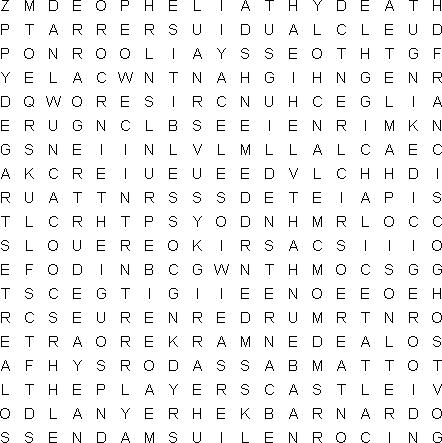 Z M D E O P H E L I A T H Y D E A T H
P T A R R E R S U I D U A L C L E U D
P O N R O O L I A Y S S E O T H T G F
Y E L A C W N T N A H G I H N G E N R
D Q W O R E S I R C N U H C E G L I A
E R U G N C L B S E E I E N R I M K N
G S N E I I N L V L M L L A L C A E C
A K C R E I U E U E E D V L C H H D I
R U A T T N R S S S D E T E I A P I S
T L C R H T P S Y O D N H M R L O C C
S L O U E R E O K I R S A C S I I I O
E F O D I N B C G W N T H M O C S G G
T S C E G T I G I I E E N O E E O E H
R C S E U R E N R E D R U M R T N R O
E T R A O R E K R A M N E D E A L O S
A F H Y S R O D A S S A B M A T T O T
L T H E P L A Y E R S C A S T L E I V
O D L A N Y E R H E K B A R N A R D O
S S E N D A M S U I L E N R O C I N G